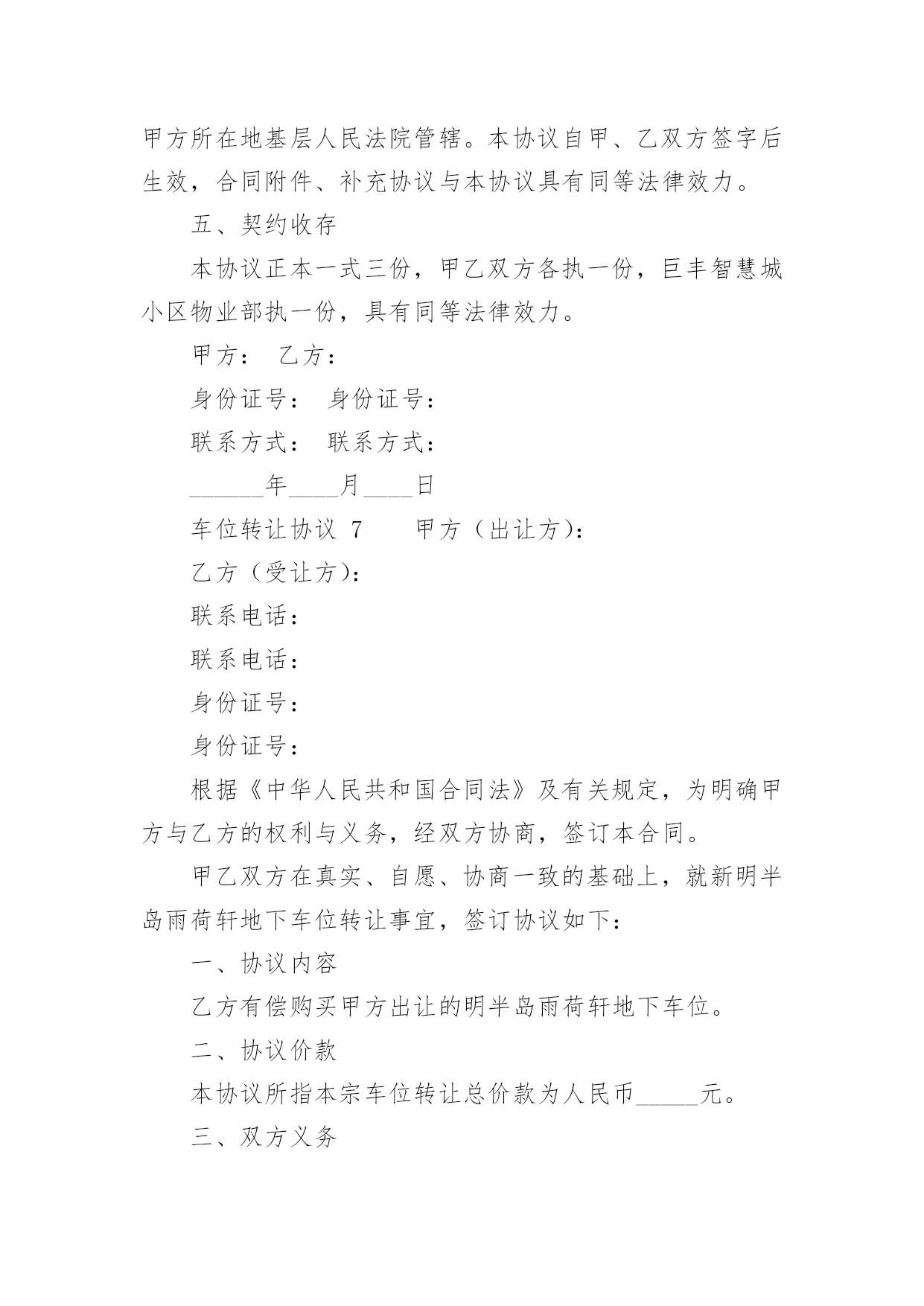 甲方所在地基层人民法院管辖。本协议自甲、乙双方签字后生效，合同附件、补充协议与本协议具有同等法律效力。

五、契约收存

本协议正本一式三份，甲乙双方各执一份，巨丰智慧城小区物业部执一份，具有同等法律效力。

甲方： 乙方：

身份证号： 身份证号：

联系方式： 联系方式：

______年____月____日

车位转让协议 7　　甲方（出让方）：

乙方（受让方）：

联系电话：

联系电话：

身份证号：

身份证号：

根据《中华人民共和国合同法》及有关规定，为明确甲方与乙方的权利与义务，经双方协商，签订本合同。

甲乙双方在真实、自愿、协商一致的基础上，就新明半岛雨荷轩地下车位转让事宜，签订协议如下：

一、协议内容

乙方有偿购买甲方出让的明半岛雨荷轩地下车位。

二、协议价款

本协议所指本宗车位转让总价款为人民币_____元。

三、双方义务